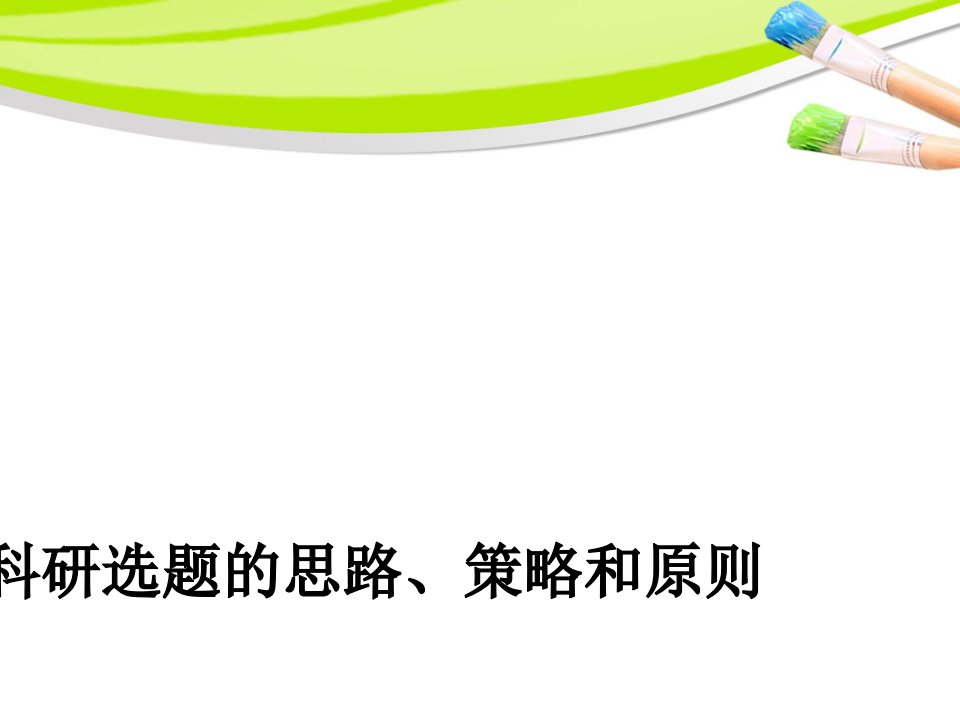 科研选题的思路、策略和原则